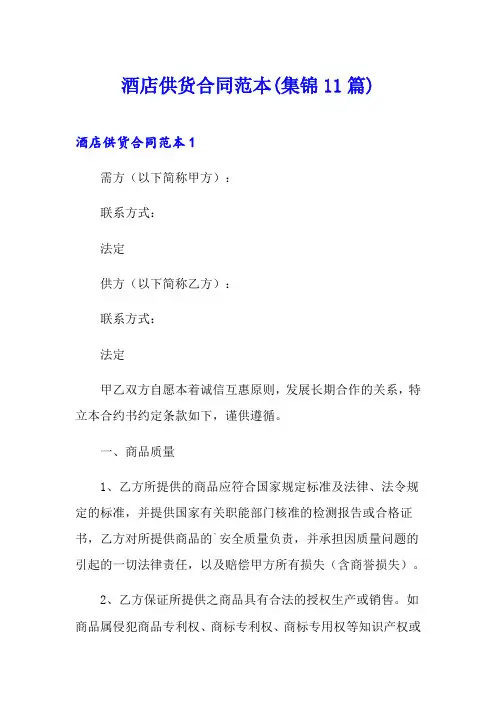 酒店供货合同范本(集锦11篇)

酒店供货合同范本1

需方（以下简称甲方）：

联系方式：

法定

供方（以下简称乙方）：

联系方式：

法定

甲乙双方自愿本着诚信互惠原则，发展长期合作的关系，特立本合约书约定条款如下，谨供遵循。

一、商品质量

1、乙方所提供的商品应符合国家规定标准及法律、法令规定的标准，并提供国家有关职能部门核准的检测报告或合格证书，乙方对所提供商品的`安全质量负责，并承担因质量问题的引起的一切法律责任，以及赔偿甲方所有损失（含商誉损失）。

2、乙方保证所提供之商品具有合法的授权生产或销售。如商品属侵犯商品专利权、商标专利权、商标专用权等知识产权或